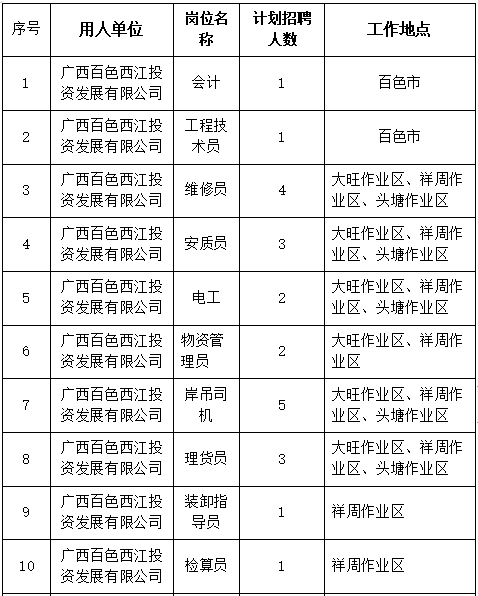 | 序号 | 用人单位 | 岗位名称 | 计划招聘人数 | 工作地点 |
|---|---|---|---|---|
| 1 | 广西百色西江投资发展有限公司 | 会计 | 1 | 百色市 |
| 2 | 广西百色西江投资发展有限公司 | 工程技术员 | 1 | 百色市 |
| 3 | 广西百色西江投资发展有限公司 | 维修员 | 4 | 大旺作业区、祥周作业区、头塘作业区 |
| 4 | 广西百色西江投资发展有限公司 | 安质员 | 3 | 大旺作业区、祥周作业区、头塘作业区 |
| 5 | 广西百色西江投资发展有限公司 | 电工 | 2 | 大旺作业区、祥周作业区、头塘作业区 |
| 6 | 广西百色西江投资发展有限公司 | 物资管理员 | 2 | 大旺作业区、祥周作业区 |
| 7 | 广西百色西江投资发展有限公司 | 岸吊司机 | 5 | 大旺作业区、祥周作业区、头塘作业区 |
| 8 | 广西百色西江投资发展有限公司 | 理货员 | 3 | 大旺作业区、祥周作业区、头塘作业区 |
| 9 | 广西百色西江投资发展有限公司 | 装卸指导员 | 1 | 祥周作业区 |
| 10 | 广西百色西江投资发展有限公司 | 检算员 | 1 | 祥周作业区 |